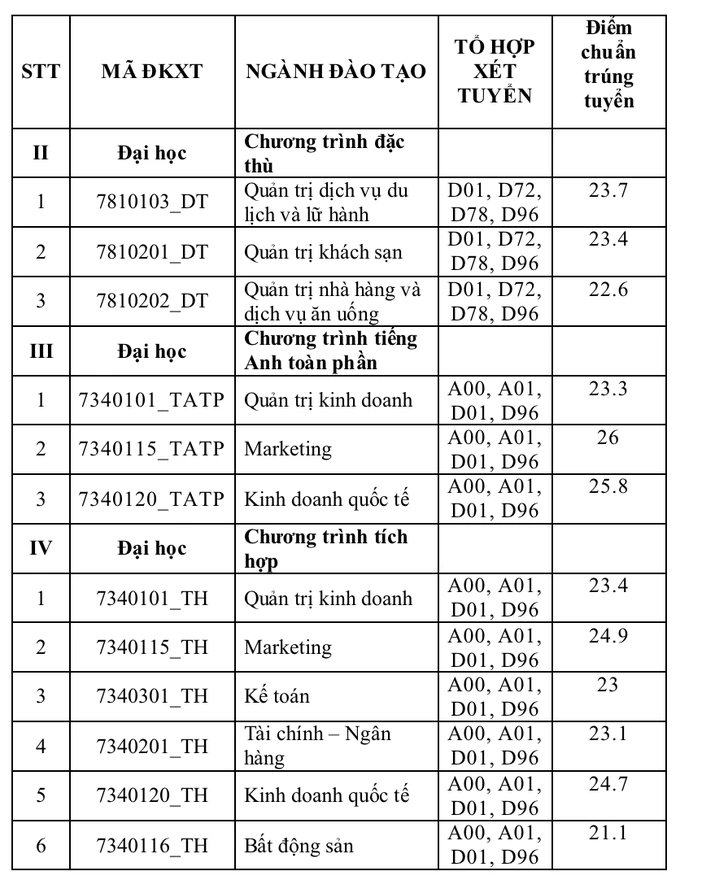 | STT | MÃ ĐKXT | NGÀNH ĐÀO TẠO | TỔ HỢP XÉT TUYỂN | Điểm chuẩn trúng tuyển |
|---|---|---|---|---|
| II | Đại học | Chương trình đặc thù | | |
| 1 | 7810103_DT | Quản trị dịch vụ du lịch và lữ hành | D01, D72, D78, D96 | 23.7 |
| 2 | 7810201_DT | Quản trị khách sạn | D01, D72, D78, D96 | 23.4 |
| 3 | 7810202_DT | Quản trị nhà hàng và dịch vụ ăn uống | D01, D72, D78, D96 | 22.6 |
| III | Đại học | Chương trình tiếng Anh toàn phần | | |
| 1 | 7340101_TATP | Quản trị kinh doanh | A00, A01, D01, D96 | 23.3 |
| 2 | 7340115_TATP | Marketing | A00, A01, D01, D96 | 26 |
| 3 | 7340120_TATP | Kinh doanh quốc tế | A00, A01, D01, D96 | 25.8 |
| IV | Đại học | Chương trình tích hợp | | |
| 1 | 7340101_TH | Quản trị kinh doanh | A00, A01, D01, D96 | 23.4 |
| 2 | 7340115_TH | Marketing | A00, A01, D01, D96 | 24.9 |
| 3 | 7340301_TH | Kế toán | A00, A01, D01, D96 | 23 |
| 4 | 7340201_TH | Tài chính – Ngân hàng | A00, A01, D01, D96 | 23.1 |
| 5 | 7340120_TH | Kinh doanh quốc tế | A00, A01, D01, D96 | 24.7 |
| 6 | 7340116_TH | Bất động sản | A00, A01, D01, D96 | 21.1 |